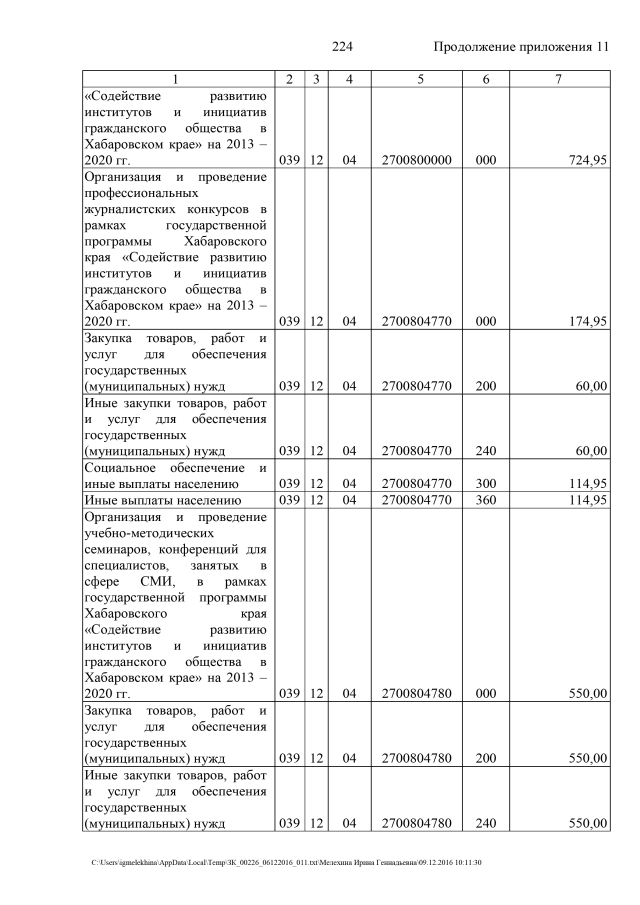 224 Продолжение приложения 11

| 1 | 2 | 3 | 4 | 5 | 6 | 7 |
|---|---|---|---|---|---|---|
| «Содействие развитию институтов и инициатив гражданского общества в Хабаровском крае» на 2013 – 2020 гг. | 039 | 12 | 04 | 2700800000 | 000 | 724,95 |
| Организация и проведение профессиональных журналистских конкурсов в рамках государственной программы Хабаровского края «Содействие развитию институтов и инициатив гражданского общества в Хабаровском крае» на 2013 – 2020 гг. | 039 | 12 | 04 | 2700804770 | 000 | 174,95 |
| Закупка товаров, работ и услуг для обеспечения государственных (муниципальных) нужд | 039 | 12 | 04 | 2700804770 | 200 | 60,00 |
| Иные закупки товаров, работ и услуг для обеспечения государственных (муниципальных) нужд | 039 | 12 | 04 | 2700804770 | 240 | 60,00 |
| Социальное обеспечение и иные выплаты населению | 039 | 12 | 04 | 2700804770 | 300 | 114,95 |
| Иные выплаты населению | 039 | 12 | 04 | 2700804770 | 360 | 114,95 |
| Организация и проведение учебно-методических семинаров, конференций для специалистов, занятых в сфере СМИ, в рамках государственной программы Хабаровского края «Содействие развитию институтов и инициатив гражданского общества в Хабаровском крае» на 2013 – 2020 гг. | 039 | 12 | 04 | 2700804780 | 000 | 550,00 |
| Закупка товаров, работ и услуг для обеспечения государственных (муниципальных) нужд | 039 | 12 | 04 | 2700804780 | 200 | 550,00 |
| Иные закупки товаров, работ и услуг для обеспечения государственных (муниципальных) нужд | 039 | 12 | 04 | 2700804780 | 240 | 550,00 |

C:\Users\igmelekhina\AppData\Local\Temp\ЗК_00226_06122016_011.txt\Мелехина Ирина Геннадьевна\09.12.2016 10:11:30